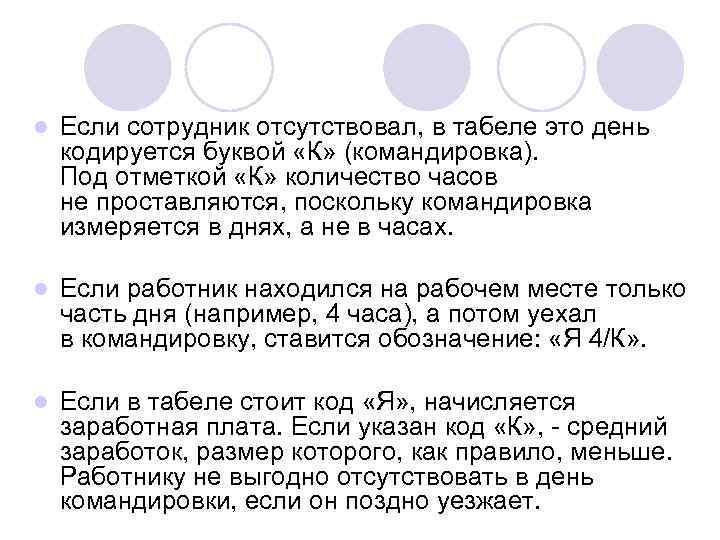 • Если сотрудник отсутствовал, в табеле это день кодируется буквой «К» (командировка). Под отметкой «К» количество часов не проставляются, поскольку командировка измеряется в днях, а не в часах.

• Если работник находился на рабочем месте только часть дня (например, 4 часа), а потом уехал в командировку, ставится обозначение: «Я 4/К».

• Если в табеле стоит код «Я», начисляется заработная плата. Если указан код «К», - средний заработок, размер которого, как правило, меньше. Работнику не выгодно отсутствовать в день командировки, если он поздно уезжает.